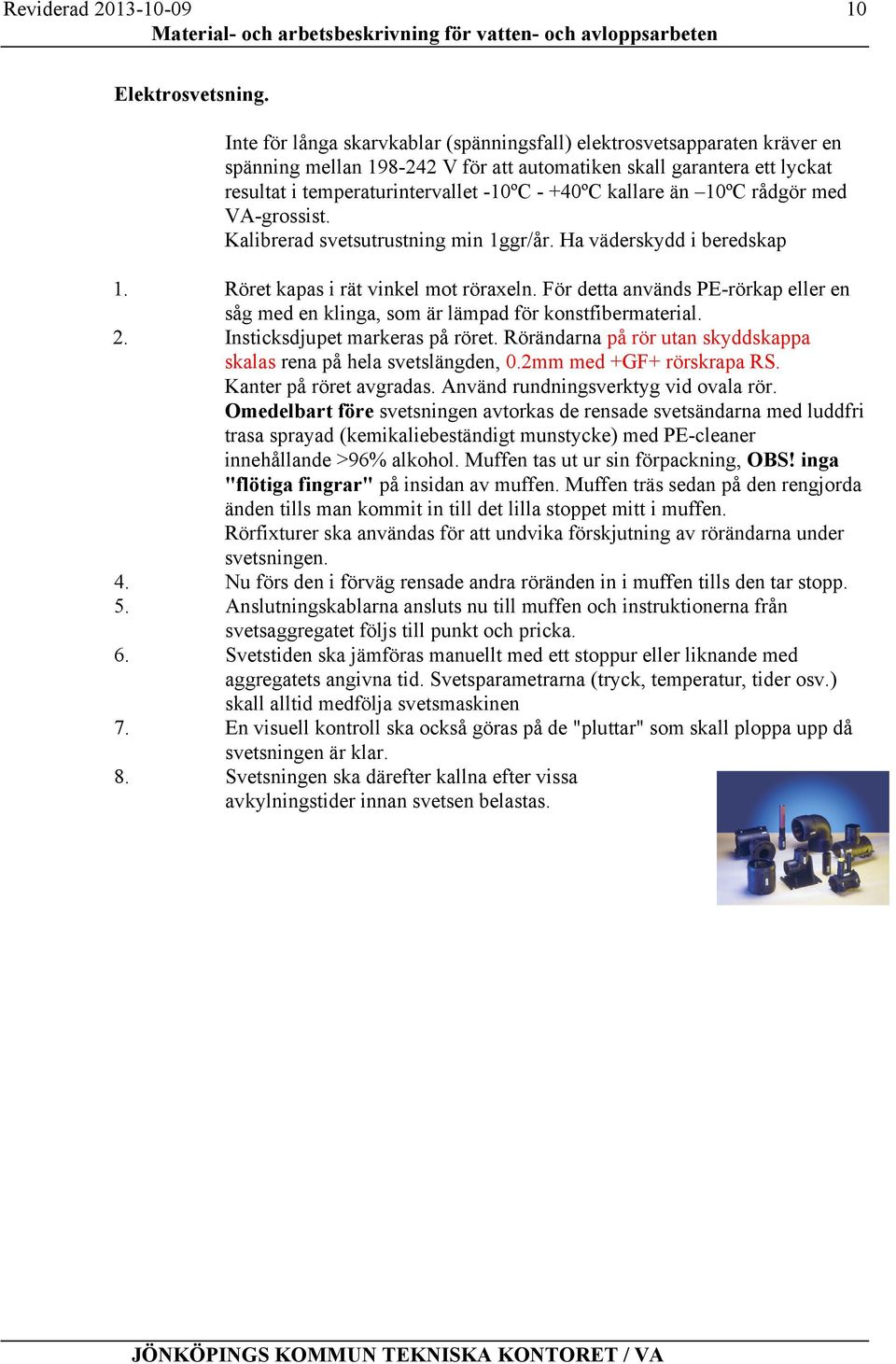 Reviderad 2013-10-09 10
Material- och arbetsbeskrivning för vatten- och avloppsarbeten

Elektrosvetsning.

Inte för långa skarvkablar (spänningsfall) elektrosvetsapparaten kräver en spänning mellan 198-242 V för att automatiken skall garantera ett lyckat resultat i temperaturintervallet -10ºC - +40ºC kallare än –10ºC rådgör med VA-grossist.
Kalibrerad svetsutrustning min 1ggr/år. Ha väderskydd i beredskap

1. Röret kapas i rät vinkel mot röraxeln. För detta används PE-rörkap eller en såg med en klinga, som är lämpad för konstfibermaterial.
2. Insticksdjupet markeras på röret. Rörändarna på rör utan skyddskappa skalas rena på hela svetslängden, 0.2mm med +GF+ rörskrapa RS. Kanter på röret avgradas. Använd rundningsverktyg vid ovala rör. Omedelbart före svetsningen avtorkas de rensade svetsändarna med luddfri trasa sprayad (kemikaliebeständigt munstycke) med PE-cleaner innehållande >96% alkohol. Muffen tas ut ur sin förpackning, OBS! inga "flötiga fingrar" på insidan av muffen. Muffen träs sedan på den rengjorda änden tills man kommit in till det lilla stoppet mitt i muffen. Rörfixturer ska användas för att undvika förskjutning av rörändarna under svetsningen.
4. Nu förs den i förväg rensade andra röränden in i muffen tills den tar stopp.
5. Anslutningskablarna ansluts nu till muffen och instruktionerna från svetsaggregatet följs till punkt och pricka.
6. Svetstiden ska jämföras manuellt med ett stoppur eller liknande med aggregatets angivna tid. Svetsparametrarna (tryck, temperatur, tider osv.) skall alltid medfölja svetsmaskinen
7. En visuell kontroll ska också göras på de "pluttar" som skall ploppa upp då svetsningen är klar.
8. Svetsningen ska därefter kallna efter vissa avkylningstider innan svetsen belastas.

JÖNKÖPINGS KOMMUN TEKNISKA KONTORET / VA